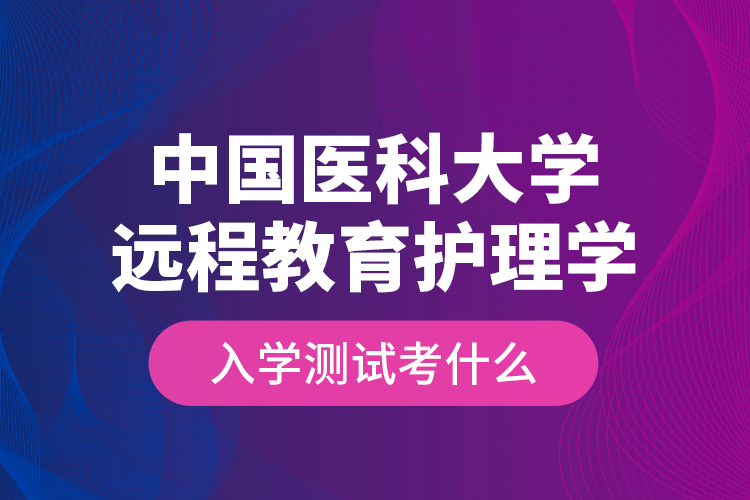 中国医科大学
远程教育护理学

入学测试考什么